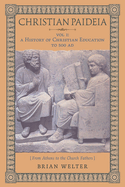 CHRISTIAN PAIDEIA

VOL. I: A HISTORY OF CHRISTIAN EDUCATION TO 500 AD

[From Athens to the Church Fathers]

BRIAN WELTER